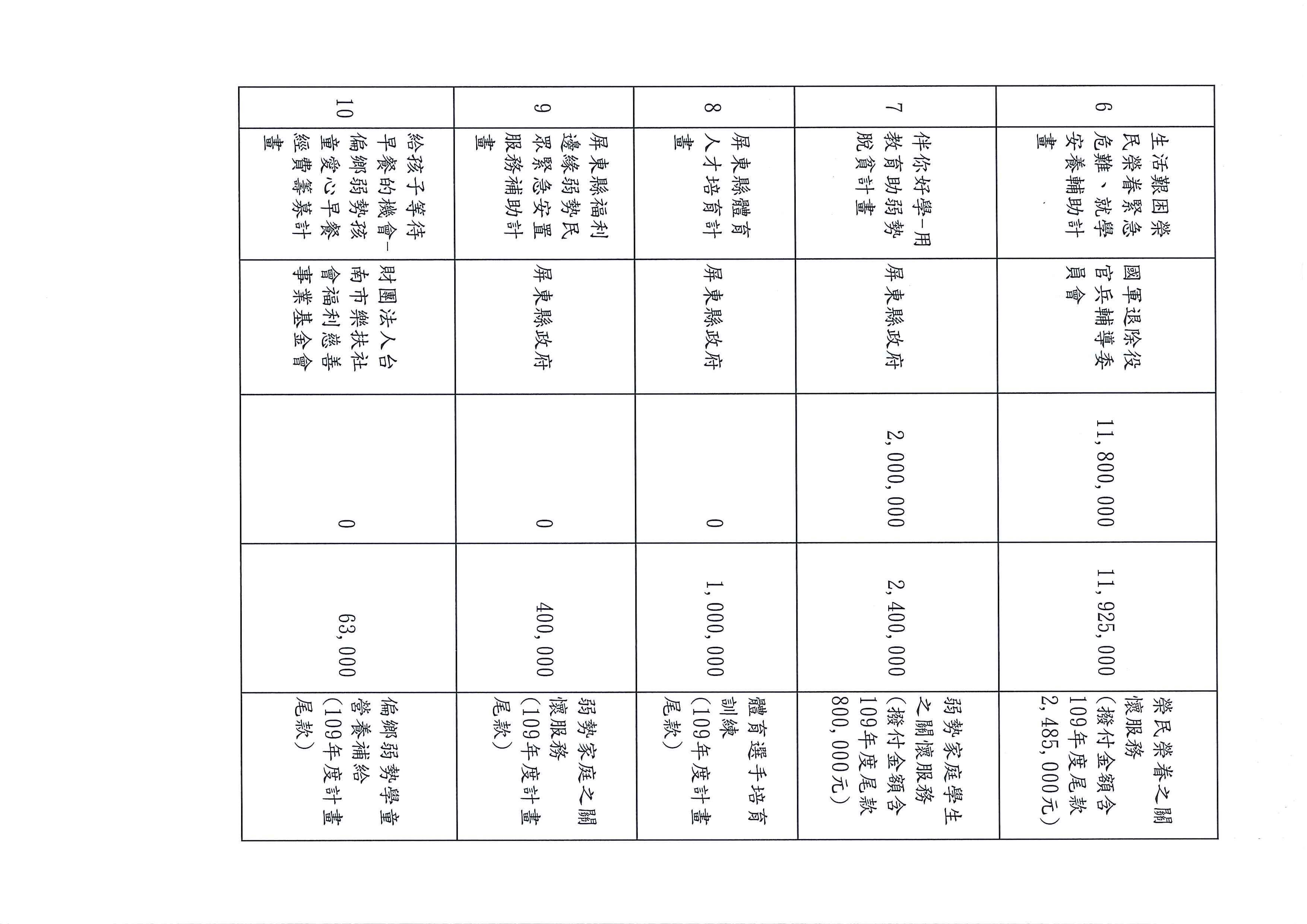 | 6 | 生活艱困榮民榮眷緊急危難、就學安養輔助計畫 | 國軍退除役官兵輔導委員會 | 11,800,000 | 11,925,000 | 榮民榮眷之關懷服務(撥付金額含109年度尾款2,485,000元) |
|---|---|---|---|---|---|
| 7 | 伴你好學-用教育助弱勢脫貧計畫 | 屏東縣政府 | 2,000,000 | 2,400,000 | 弱勢家庭學生之關懷服務(撥付金額含109年度尾款800,000元) |
| 8 | 屏東縣體育人才培育計畫 | 屏東縣政府 | 0 | 1,000,000 | 體育選手培育訓練(109年度計畫尾款) |
| 9 | 屏東縣福利邊緣弱勢民眾緊急安置服務補助計畫 | 屏東縣政府 | 0 | 400,000 | 弱勢家庭之關懷服務(109年度計畫尾款) |
| 10 | 給孩子等待早餐的機會-偏鄉弱勢孩童愛心早餐經費籌募計畫 | 財團法人台南市樂扶社會福利慈善事業基金會 | 0 | 63,000 | 偏鄉弱勢學童營養補給(109年度計畫尾款) |